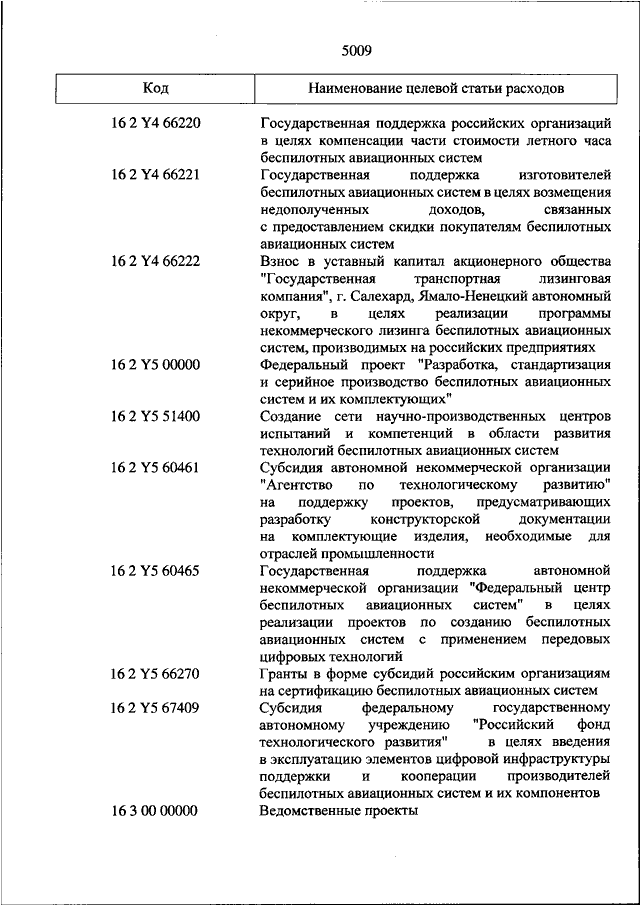 5009

| Код | Наименование целевой статьи расходов |
|---|---|
| 16 2 Y4 66220 | Государственная поддержка российских организаций в целях компенсации части стоимости летного часа беспилотных авиационных систем |
| 16 2 Y4 66221 | Государственная поддержка изготовителей беспилотных авиационных систем в целях возмещения недополученных доходов, связанных с предоставлением скидки покупателям беспилотных авиационных систем |
| 16 2 Y4 66222 | Взнос в уставный капитал акционерного общества "Государственная транспортная лизинговая компания", г. Салехард, Ямало-Ненецкий автономный округ, в целях реализации программы некоммерческого лизинга беспилотных авиационных систем, производимых на российских предприятиях |
| 16 2 Y5 00000 | Федеральный проект "Разработка, стандартизация и серийное производство беспилотных авиационных систем и их комплектующих" |
| 16 2 Y5 51400 | Создание сети научно-производственных центров испытаний и компетенций в области развития технологий беспилотных авиационных систем |
| 16 2 Y5 60461 | Субсидия автономной некоммерческой организации "Агентство по технологическому развитию" на поддержку проектов, предусматривающих разработку конструкторской документации на комплектующие изделия, необходимые для отраслей промышленности |
| 16 2 Y5 60465 | Государственная поддержка автономной некоммерческой организации "Федеральный центр беспилотных авиационных систем" в целях реализации проектов по созданию беспилотных авиационных систем с применением передовых цифровых технологий |
| 16 2 Y5 66270 | Гранты в форме субсидий российским организациям на сертификацию беспилотных авиационных систем |
| 16 2 Y5 67409 | Субсидия федеральному государственному автономному учреждению "Российский фонд технологического развития" в целях введения в эксплуатацию элементов цифровой инфраструктуры поддержки и кооперации производителей беспилотных авиационных систем и их компонентов |
| 16 3 00 00000 | Ведомственные проекты |